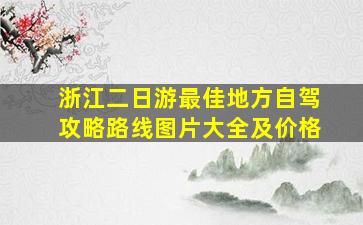 浙江二日游最佳地方自驾攻略路线图片大全及价格